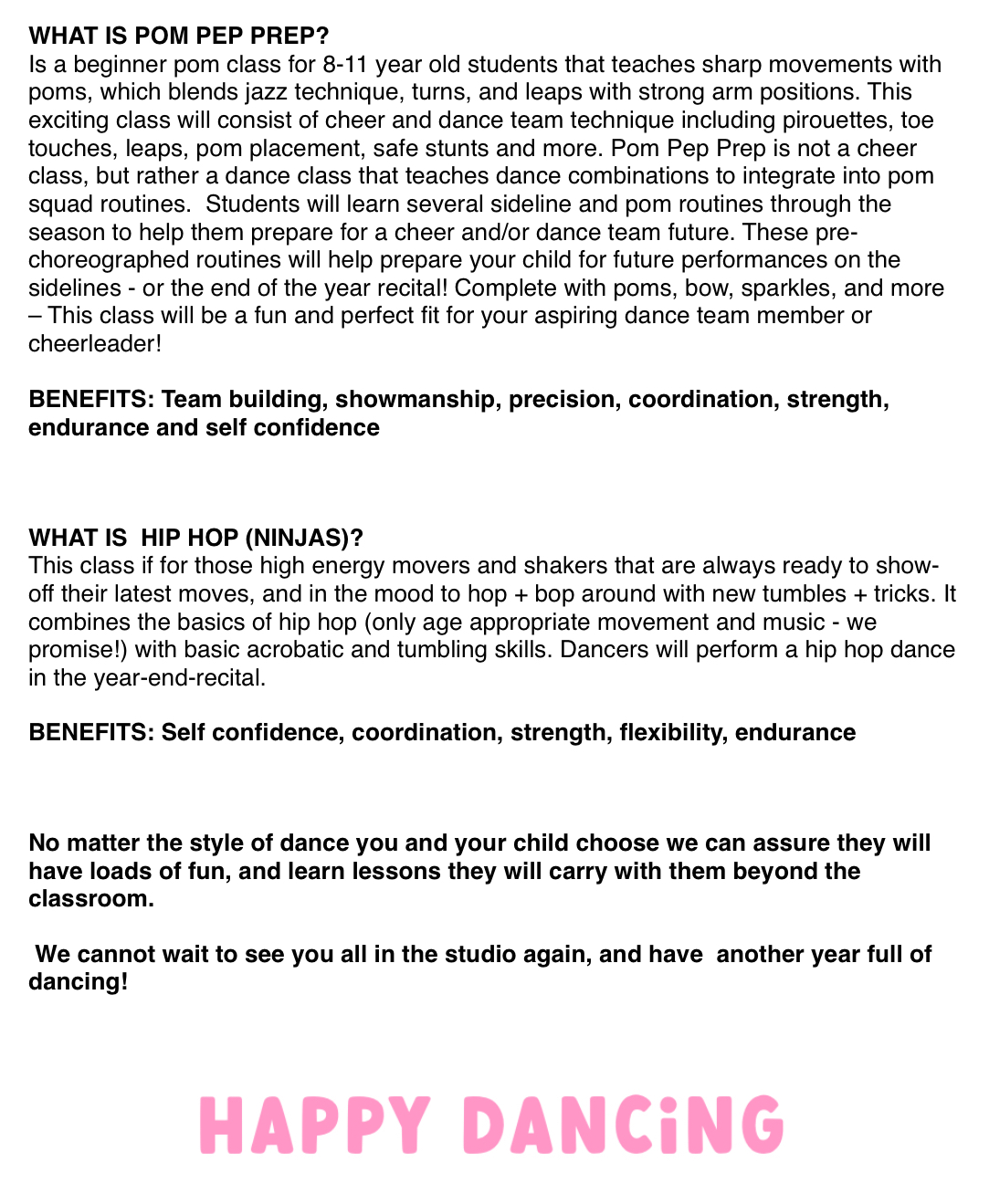 WHAT IS POM PEP PREP?
Is a beginner pom class for 8-11 year old students that teaches sharp movements with poms, which blends jazz technique, turns, and leaps with strong arm positions. This exciting class will consist of cheer and dance team technique including pirouettes, toe touches, leaps, pom placement, safe stunts and more. Pom Pep Prep is not a cheer class, but rather a dance class that teaches dance combinations to integrate into pom squad routines. Students will learn several sideline and pom routines through the season to help them prepare for a cheer and/or dance team future. These pre-choreographed routines will help prepare your child for future performances on the sidelines - or the end of the year recital! Complete with poms, bow, sparkles, and more – This class will be a fun and perfect fit for your aspiring dance team member or cheerleader!

BENEFITS: Team building, showmanship, precision, coordination, strength, endurance and self confidence

WHAT IS HIP HOP (NINJAS)?
This class if for those high energy movers and shakers that are always ready to show-off their latest moves, and in the mood to hop + bop around with new tumbles + tricks. It combines the basics of hip hop (only age appropriate movement and music - we promise!) with basic acrobatic and tumbling skills. Dancers will perform a hip hop dance in the year-end-recital.

BENEFITS: Self confidence, coordination, strength, flexibility, endurance

No matter the style of dance you and your child choose we can assure they will have loads of fun, and learn lessons they will carry with them beyond the classroom.

We cannot wait to see you all in the studio again, and have another year full of dancing!

HAPPY DANCiNG